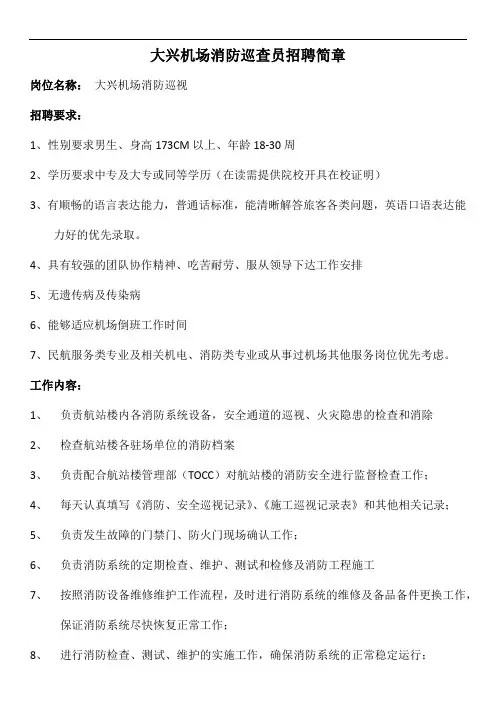 大兴机场消防巡查员招聘简章

岗位名称： 大兴机场消防巡视

招聘要求：

1、性别要求男生、身高 173CM 以上、年龄 18-30 周

2、学历要求中专及大专或同等学历（在读需提供院校开具在校证明）

3、有顺畅的语言表达能力，普通话标准，能清晰解答旅客各类问题，英语口语表达能力好的优先录取。

4、具有较强的团队协作精神、吃苦耐劳、服从领导下达工作安排

5、无遗传病及传染病

6、能够适应机场倒班工作时间

7、民航服务类专业及相关机电、消防类专业或从事过机场其他服务岗位优先考虑。

工作内容：

1、 负责航站楼内各消防系统设备，安全通道的巡视、火灾隐患的检查和消除

2、 检查航站楼各驻场单位的消防档案

3、 负责配合航站楼管理部（TOCC）对航站楼的消防安全进行监督检查工作；

4、 每天认真填写《消防、安全巡视记录》、《施工巡视记录表》和其他相关记录；

5、 负责发生故障的门禁门、防火门现场确认工作；

6、 负责消防系统的定期检查、维护、测试和检修及消防工程施工

7、 按照消防设备维修维护工作流程，及时进行消防系统的维修及备品备件更换工作，保证消防系统尽快恢复正常工作；

8、 进行消防检查、测试、维护的实施工作，确保消防系统的正常稳定运行；